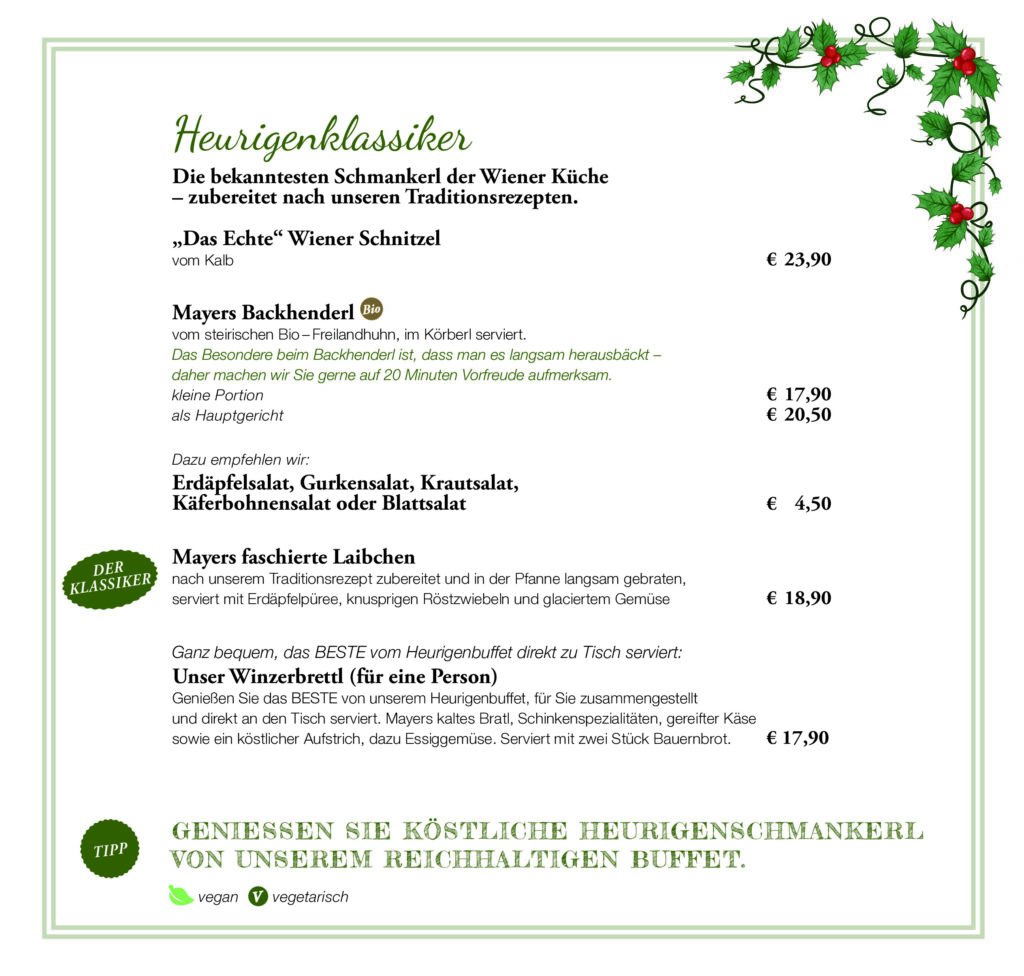 Heurigenklassiker

Die bekanntesten Schmankerl der Wiener Küche – zubereitet nach unseren Traditionsrezepten.

„Das Echte“ Wiener Schnitzel
vom Kalb
€ 23,90

Mayers Backhenderl Bio
vom steirischen Bio – Freilandhuhn, im Körberl serviert.
Das Besondere beim Backhenderl ist, dass man es langsam herausbäckt – daher machen wir Sie gerne auf 20 Minuten Vorfreude aufmerksam.
kleine Portion
€ 17,90
als Hauptgericht
€ 20,50

Dazu empfehlen wir:
Erdäpfelsalat, Gurkensalat, Krautsalat, Käferbohnensalat oder Blattsalat
€ 4,50

DER KLASSIKER

Mayers faschierte Laibchen
nach unserem Traditionsrezept zubereitet und in der Pfanne langsam gebraten, serviert mit Erdäpfelpüree, knusprigen Röstzwiebeln und glaciertem Gemüse
€ 18,90

Ganz bequem, das BESTE vom Heurigenbuffet direkt zu Tisch serviert:
Unser Winzerbrettl (für eine Person)
Genießen Sie das BESTE von unserem Heurigenbuffet, für Sie zusammengestellt und direkt an den Tisch serviert. Mayers kaltes Bratl, Schinkenspezialitäten, gereifter Käse sowie ein köstlicher Aufstrich, dazu Essiggemüse. Serviert mit zwei Stück Bauernbrot.
€ 17,90

TIPP
GENIESSEN SIE KÖSTLICHE HEURIGENSCHMANKERL VON UNSEREM REICHHALTIGEN BUFFET.

vegan V vegetarisch